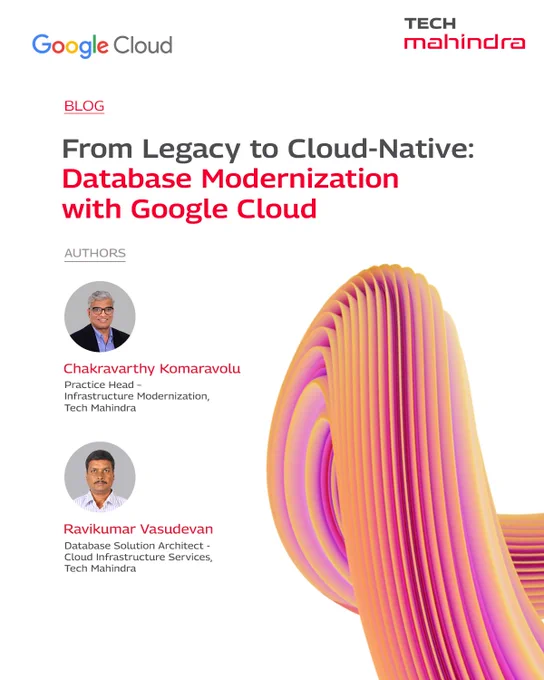 Google Cloud

TECH
mahindra

BLOG

From Legacy to Cloud-Native:
Database Modernization
with Google Cloud

AUTHORS

Chakravarthy Komaravolu
Practice Head -
Infrastructure Modernization,
Tech Mahindra

Ravikumar Vasudevan
Database Solution Architect -
Cloud Infrastructure Services,
Tech Mahindra